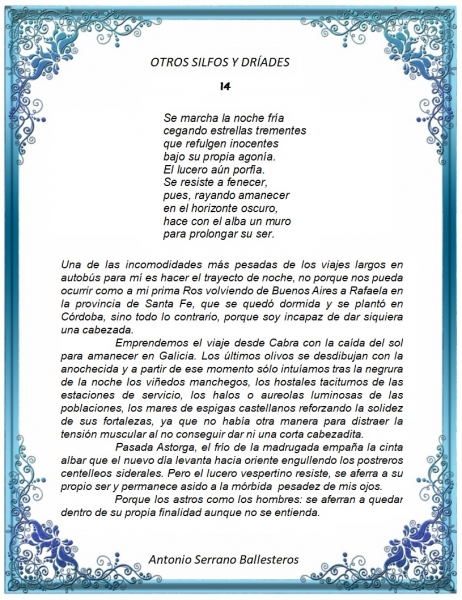 OTROS SILFOS Y DRÍADES

14

Se marcha la noche fría
cegando estrellas trementes
que refulgen inocentes
bajo su propia agonía.
El lucero aún porfía.
Se resiste a fenecer,
pues, rayando amanecer
en el horizonte oscuro,
hace con el alba un muro
para prolongar su ser.

Una de las incomodidades más pesadas de los viajes largos en autobús para mí es hacer el trayecto de noche, no porque nos pueda ocurrir como a mi prima Ros volviendo de Buenos Aires a Rafaela en la provincia de Santa Fe, que se quedó dormida y se plantó en Córdoba, sino todo lo contrario, porque soy incapaz de dar siquiera una cabezada.

Emprendemos el viaje desde Cabra con la caída del sol para amanecer en Galicia. Los últimos olivos se desdibujan con la anochecida y a partir de ese momento sólo intuíamos tras la negrura de la noche los viñedos manchegos, los hostales taciturnos de las estaciones de servicio, los halos o aureolas luminosas de las poblaciones, los mares de espigas castellanos reforzando la solidez de sus fortalezas, ya que no había otra manera para distraer la tensión muscular al no conseguir dar ni una corta cabezadita.

Pasada Astorga, el frío de la madrugada empaña la cinta albar que el nuevo día levanta hacia oriente engullendo los postreros centelleos siderales. Pero el lucero vespertino resiste, se aferra a su propio ser y permanece asido a la mórbida pesadez de mis ojos.

Porque los astros como los hombres: se aferran a quedar dentro de su propia finalidad aunque no se entienda.

Antonio Serrano Ballesteros